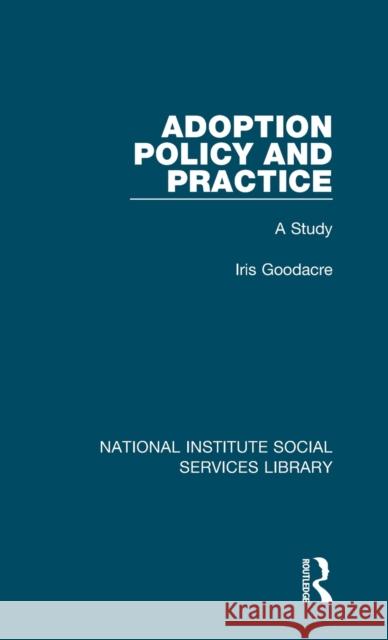 ADOPTION POLICY AND PRACTICE

A Study

Iris Goodacre

NATIONAL INSTITUTE SOCIAL SERVICES LIBRARY

ROUTLEDGE